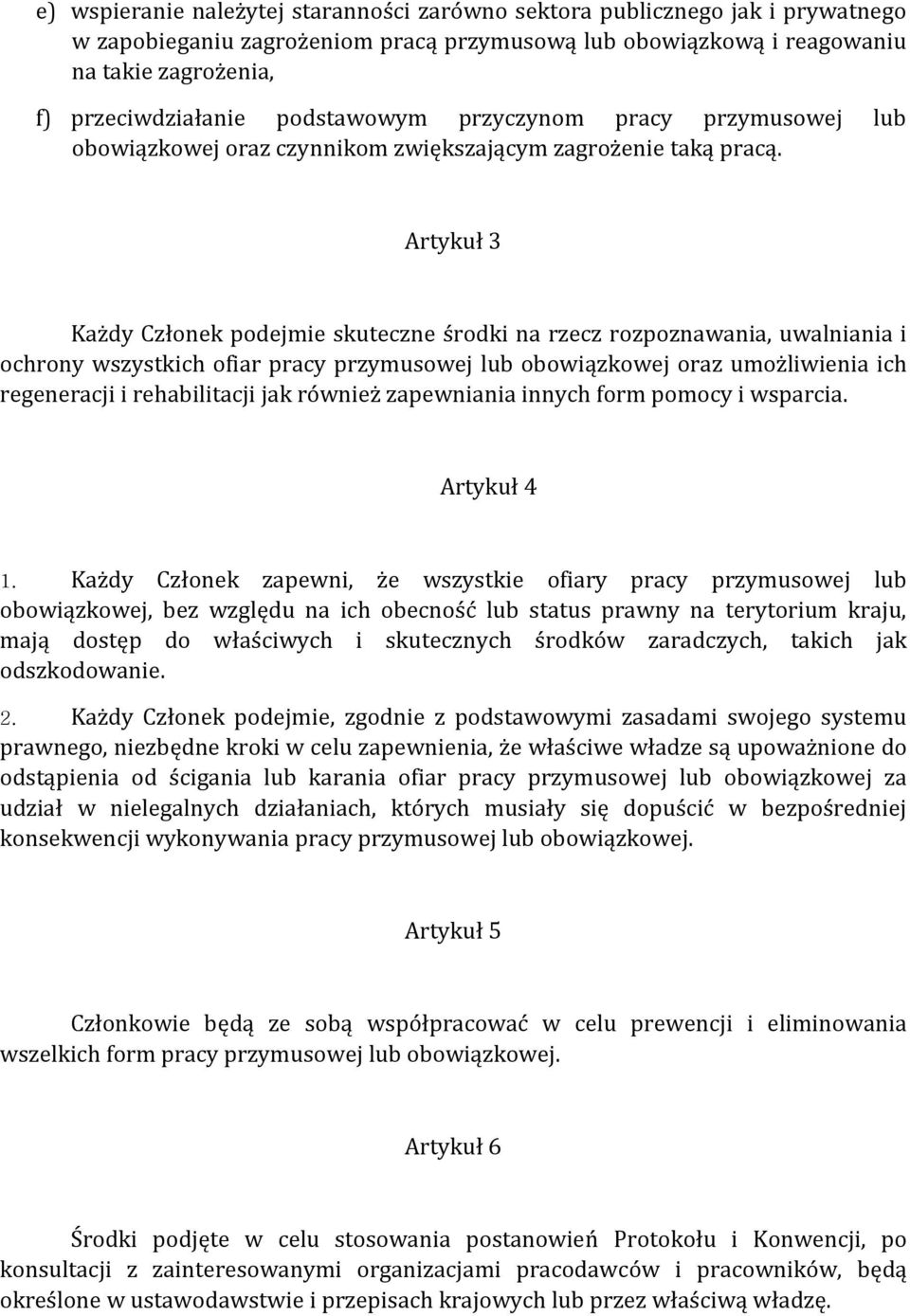 e) wspieranie należytej staranności zarówno sektora publicznego jak i prywatnego w zapobieganiu zagrożeniom pracą przymusową lub obowiązkową i reagowaniu na takie zagrożenia,

f) przeciwdziałanie podstawowym przyczynom pracy przymusowej lub obowiązkowej oraz czynnikom zwiększającym zagrożenie taką pracą.

Artykuł 3

Każdy Członek podejmie skuteczne środki na rzecz rozpoznawania, uwalniania i ochrony wszystkich ofiar pracy przymusowej lub obowiązkowej oraz umożliwienia ich regeneracji i rehabilitacji jak również zapewniania innych form pomocy i wsparcia.

Artykuł 4

1. Każdy Członek zapewni, że wszystkie ofiary pracy przymusowej lub obowiązkowej, bez względu na ich obecność lub status prawny na terytorium kraju, mają dostęp do właściwych i skutecznych środków zaradczych, takich jak odszkodowanie.

2. Każdy Członek podejmie, zgodnie z podstawowymi zasadami swojego systemu prawnego, niezbędne kroki w celu zapewnienia, że właściwe władze są upoważnione do odstąpienia od ścigania lub karania ofiar pracy przymusowej lub obowiązkowej za udział w nielegalnych działaniach, których musiały się dopuścić w bezpośredniej konsekwencji wykonywania pracy przymusowej lub obowiązkowej.

Artykuł 5

Członkowie będą ze sobą współpracować w celu prewencji i eliminowania wszelkich form pracy przymusowej lub obowiązkowej.

Artykuł 6

Środki podjęte w celu stosowania postanowień Protokołu i Konwencji, po konsultacji z zainteresowanymi organizacjami pracodawców i pracowników, będą określone w ustawodawstwie i przepisach krajowych lub przez właściwą władzę.